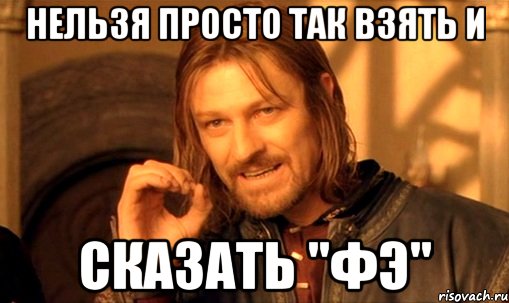 НЕЛЬЗЯ ПРОСТО ТАК ВЗЯТЬ И

СКАЗАТЬ "ФЭ"

risovach.ru